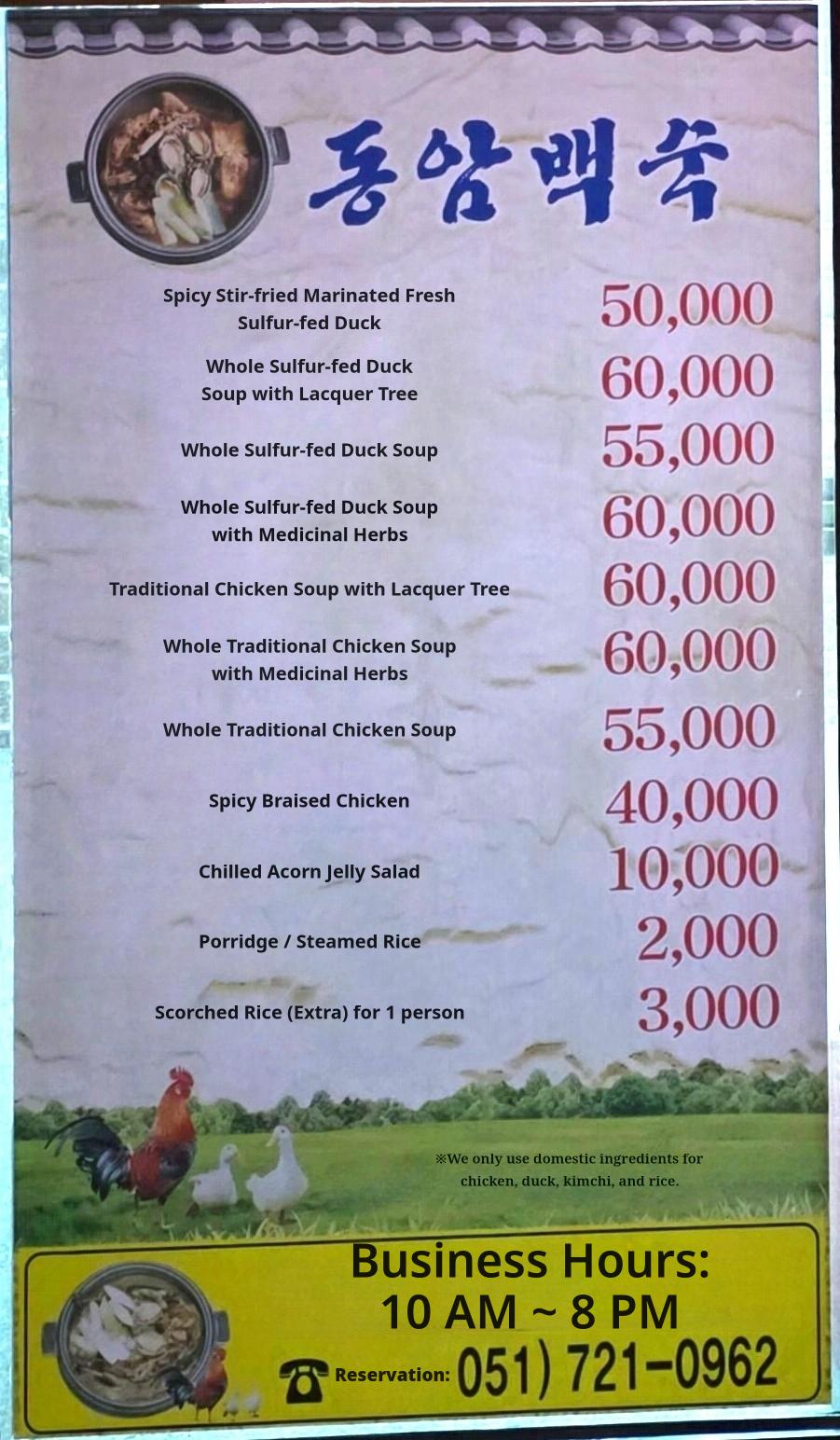 동암백숙

| | |
|---|---|
| Spicy Stir-fried Marinated Fresh Sulfur-fed Duck | 50,000 |
| Whole Sulfur-fed Duck Soup with Lacquer Tree | 60,000 |
| Whole Sulfur-fed Duck Soup | 55,000 |
| Whole Sulfur-fed Duck Soup with Medicinal Herbs | 60,000 |
| Traditional Chicken Soup with Lacquer Tree | 60,000 |
| Whole Traditional Chicken Soup with Medicinal Herbs | 60,000 |
| Whole Traditional Chicken Soup | 55,000 |
| Spicy Braised Chicken | 40,000 |
| Chilled Acorn Jelly Salad | 10,000 |
| Porridge / Steamed Rice | 2,000 |
| Scorched Rice (Extra) for 1 person | 3,000 |

※We only use domestic ingredients for chicken, duck, kimchi, and rice.

Business Hours:
10 AM ~ 8 PM

Reservation: 051) 721-0962